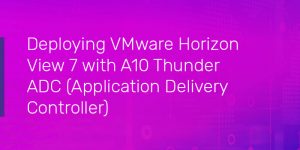 Deploying VMware Horizon View 7 with A10 Thunder ADC (Application Delivery Controller)